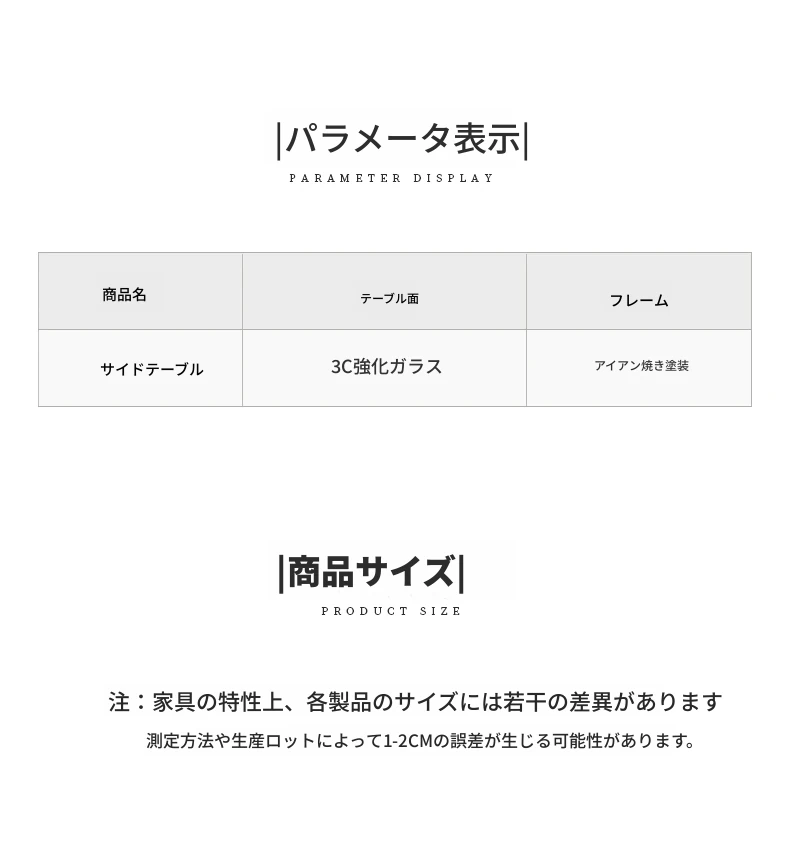 |パラメータ表示|

PARAMETER DISPLAY

| 商品名 | テーブル面 | フレーム |
|---|---|---|
| サイドテーブル | 3C強化ガラス | アイアン焼き塗装 |

|商品サイズ|

PRODUCT SIZE

注：家具の特性上、各製品のサイズには若干の差異があります

測定方法や生産ロットによって1-2CMの誤差が生じる可能性があります。